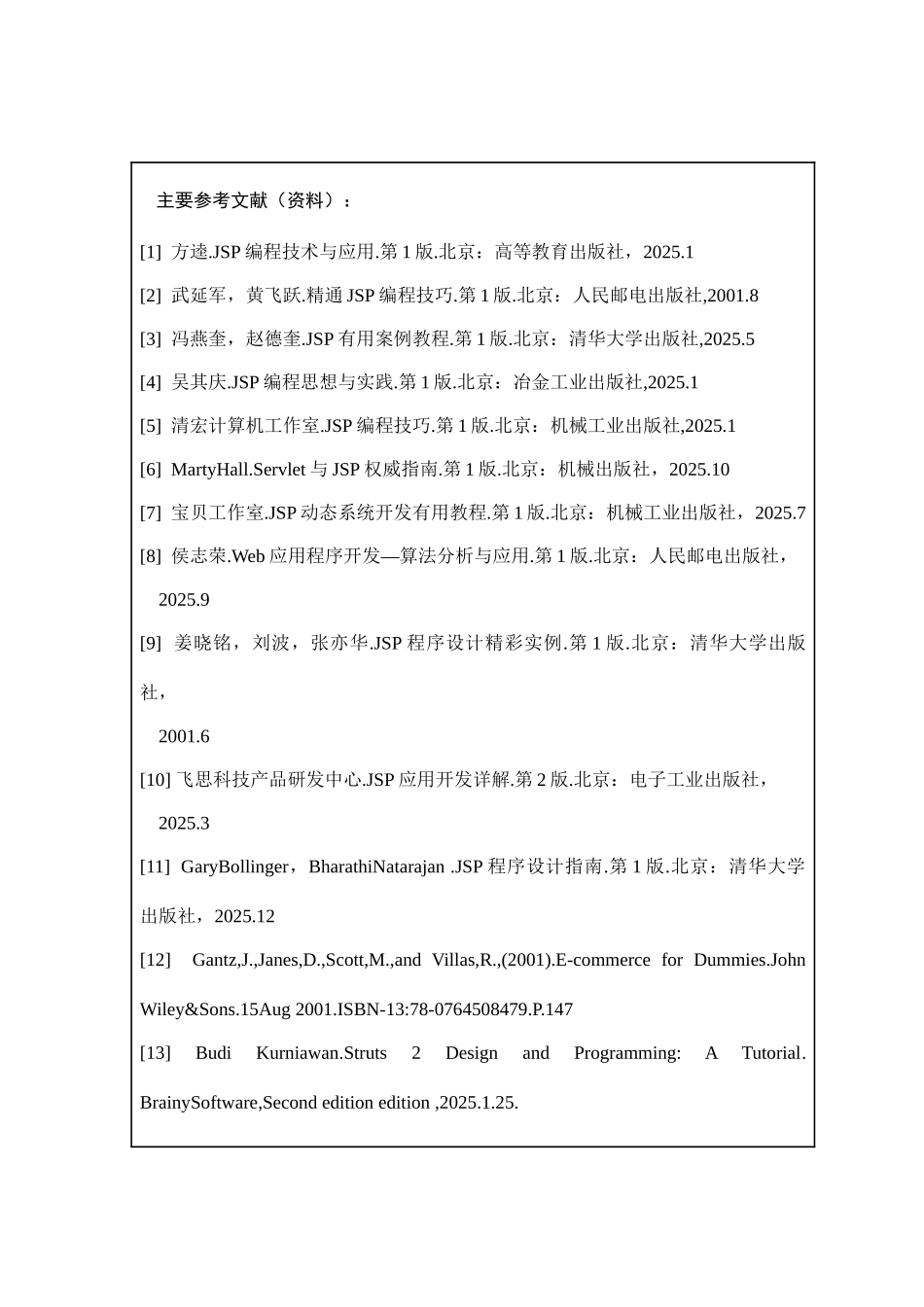 主要参考文献（资料）：

[1] 方逵.JSP 编程技术与应用.第 1 版.北京：高等教育出版社，2025.1

[2] 武延军，黄飞跃.精通 JSP 编程技巧.第 1 版.北京：人民邮电出版社,2001.8

[3] 冯燕奎，赵德奎.JSP 有用案例教程.第 1 版.北京：清华大学出版社,2025.5

[4] 吴其庆.JSP 编程思想与实践.第 1 版.北京：冶金工业出版社,2025.1

[5] 清宏计算机工作室.JSP 编程技巧.第 1 版.北京：机械工业出版社,2025.1

[6] MartyHall.Servlet 与 JSP 权威指南.第 1 版.北京：机械出版社，2025.10

[7] 宝贝工作室.JSP 动态系统开发有用教程.第 1 版.北京：机械工业出版社，2025.7

[8] 侯志荣.Web 应用程序开发—算法分析与应用.第 1 版.北京：人民邮电出版社，2025.9

[9] 姜晓铭，刘波，张亦华.JSP 程序设计精彩实例.第 1 版.北京：清华大学出版社，

2001.6

[10] 飞思科技产品研发中心.JSP 应用开发详解.第 2 版.北京：电子工业出版社，2025.3

[11] GaryBollinger，BharathiNatarajan .JSP 程序设计指南.第 1 版.北京：清华大学出版社，2025.12

[12] Gantz,J.,Janes,D.,Scott,M.,and Villas,R.,(2001).E-commerce for Dummies.John Wiley&Sons.15Aug 2001.ISBN-13:78-0764508479.P.147

[13] Budi Kurniawan.Struts 2 Design and Programming: A Tutorial. BrainySoftware,Second edition edition ,2025.1.25.